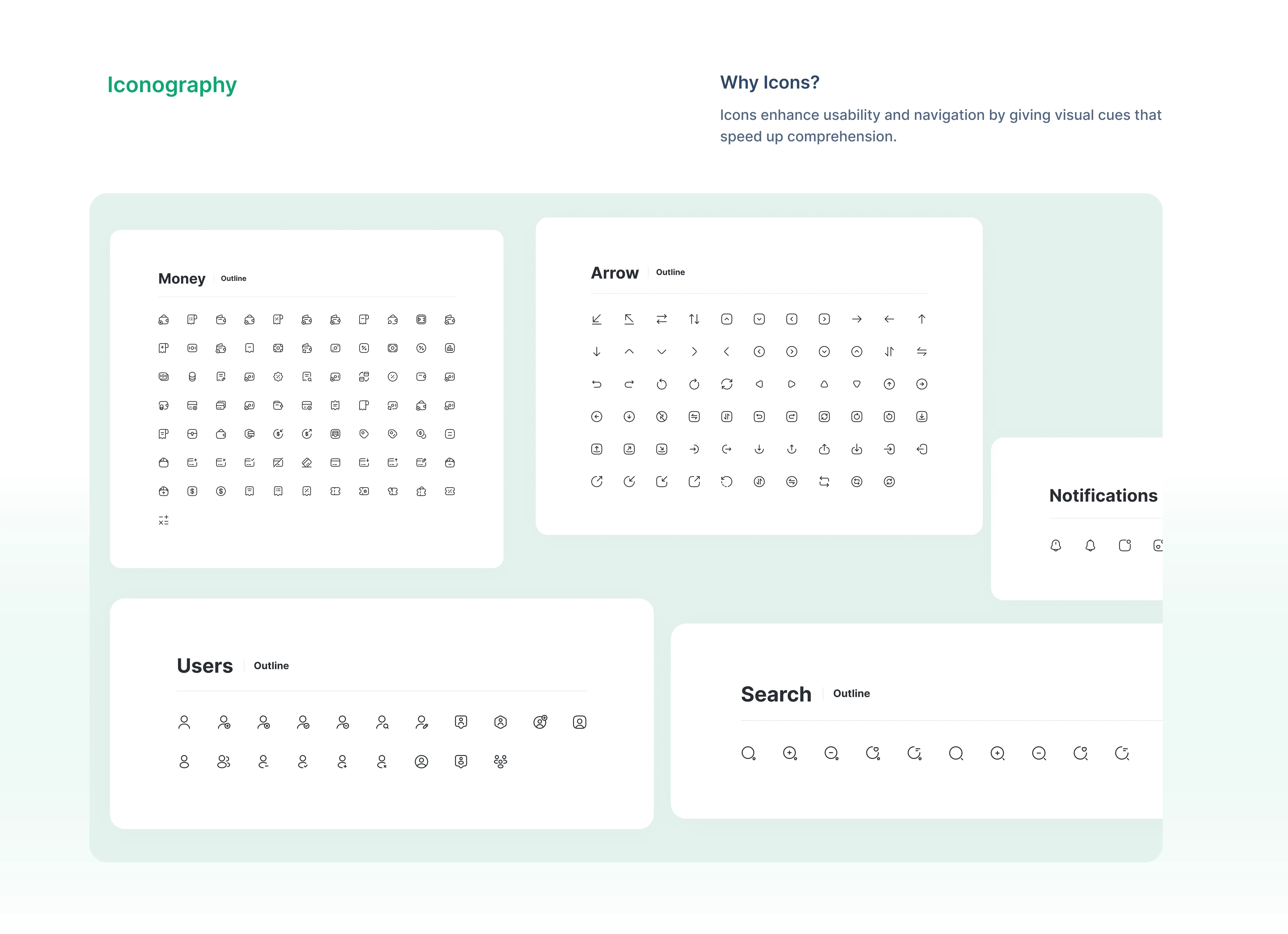 Iconography

Why Icons?

Icons enhance usability and navigation by giving visual cues that speed up comprehension.

Money Outline

Arrow Outline

Notifications

Users Outline

Search Outline